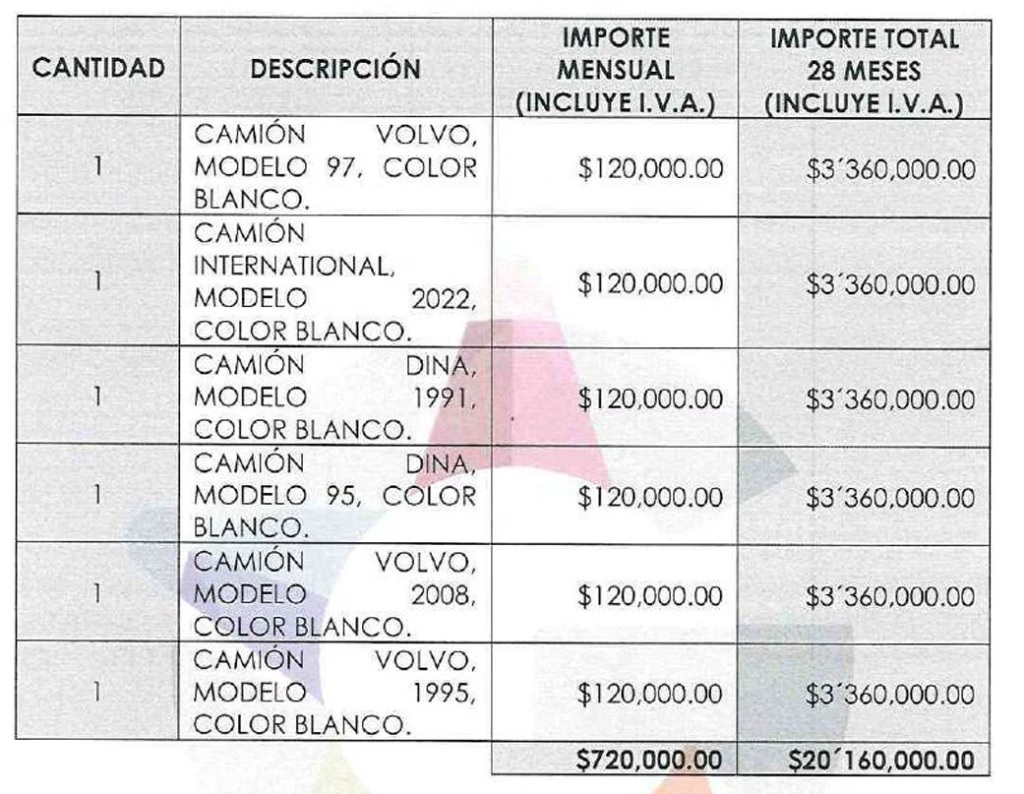 | CANTIDAD | DESCRIPCIÓN | IMPORTE MENSUAL (INCLUYE I.V.A.) | IMPORTE TOTAL 28 MESES (INCLUYE I.V.A.) |
|---|---|---|---|
| 1 | CAMIÓN VOLVO, MODELO 97, COLOR BLANCO. | $120,000.00 | $3´360,000.00 |
| 1 | CAMIÓN INTERNATIONAL, MODELO 2022, COLOR BLANCO. | $120,000.00 | $3´360,000.00 |
| 1 | CAMIÓN DINA, MODELO 1991, COLOR BLANCO. | $120,000.00 | $3´360,000.00 |
| 1 | CAMIÓN DINA, MODELO 95, COLOR BLANCO. | $120,000.00 | $3´360,000.00 |
| 1 | CAMIÓN VOLVO, MODELO 2008, COLOR BLANCO. | $120,000.00 | $3´360,000.00 |
| 1 | CAMIÓN VOLVO, MODELO 1995, COLOR BLANCO. | $120,000.00 | $3´360,000.00 |
| | | $720,000.00 | $20´160,000.00 |